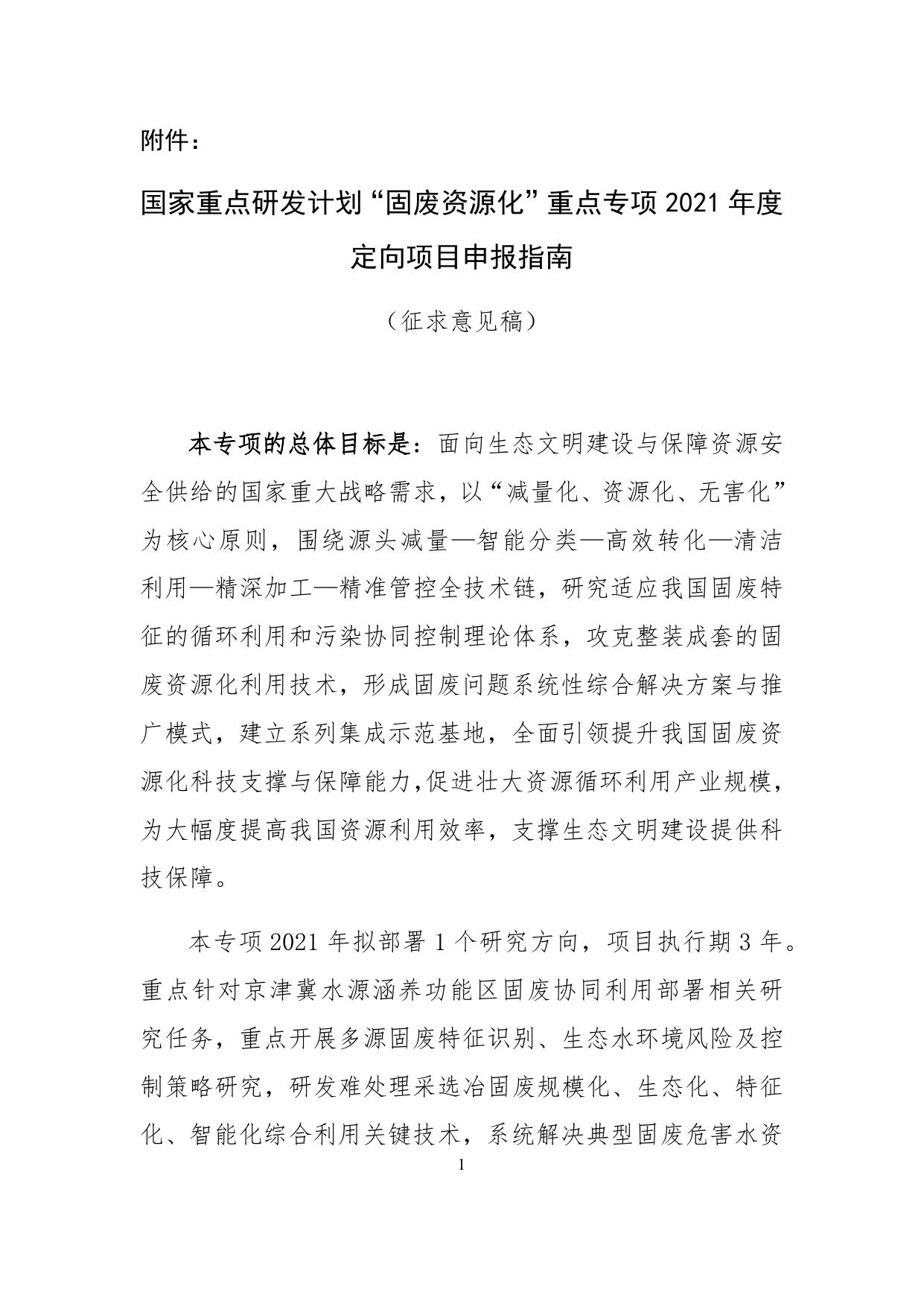 附件：

国家重点研发计划“固废资源化”重点专项 2021 年度定向项目申报指南

（征求意见稿）

本专项的总体目标是：面向生态文明建设与保障资源安全供给的国家重大战略需求，以“减量化、资源化、无害化”为核心原则，围绕源头减量—智能分类—高效转化—清洁利用—精深加工—精准管控全技术链，研究适应我国固废特征的循环利用和污染协同控制理论体系，攻克整装成套的固废资源化利用技术，形成固废问题系统性综合解决方案与推广模式，建立系列集成示范基地，全面引领提升我国固废资源化科技支撑与保障能力,促进壮大资源循环利用产业规模，为大幅度提高我国资源利用效率，支撑生态文明建设提供科技保障。

本专项 2021 年拟部署 1 个研究方向，项目执行期 3 年。重点针对京津冀水源涵养功能区固废协同利用部署相关研究任务，重点开展多源固废特征识别、生态水环境风险及控制策略研究，研发难处理采选冶固废规模化、生态化、特征化、智能化综合利用关键技术，系统解决典型固废危害水资

1